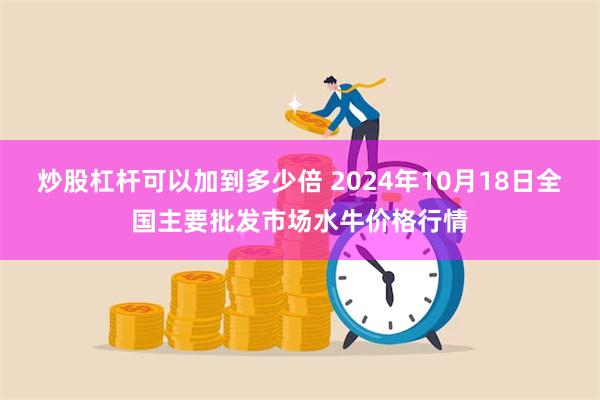 炒股杠杆可以加到多少倍 2024年10月18日全国主要批发市场水牛价格行情